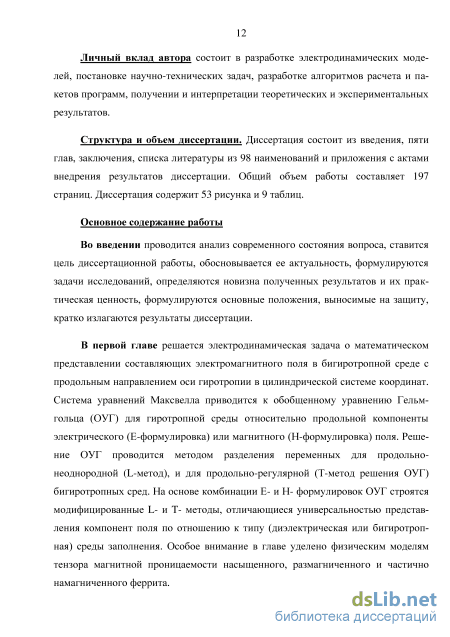 12

Личный вклад автора состоит в разработке электродинамических моделей, постановке научно-технических задач, разработке алгоритмов расчета и пакетов программ, получении и интерпретации теоретических и экспериментальных результатов.

Структура и объем диссертации. Диссертация состоит из введения, пяти глав, заключения, списка литературы из 98 наименований и приложения с актами внедрения результатов диссертации. Общий объем работы составляет 197 страниц. Диссертация содержит 53 рисунка и 9 таблиц.

Основное содержание работы

Во введении проводится анализ современного состояния вопроса, ставится цель диссертационной работы, обосновывается ее актуальность, формулируются задачи исследований, определяются новизна полученных результатов и их практическая ценность, формулируются основные положения, выносимые на защиту, кратко излагаются результаты диссертации.

В первой главе решается электродинамическая задача о математическом представлении составляющих электромагнитного поля в бигиротропной среде с продольным направлением оси гиротропии в цилиндрической системе координат. Система уравнений Максвелла приводится к обобщенному уравнению Гельмгольца (ОУГ) для гиротропной среды относительно продольной компоненты электрического (Е-формулировка) или магнитного (Н-формулировка) поля. Решение ОУГ проводится методом разделения переменных для продольно-неоднородной (L-метод), и для продольно-регулярной (Т-метод решения ОУГ) бигиротропных сред. На основе комбинации Е- и Н- формулировок ОУГ строятся модифицированные L- и Т- методы, отличающиеся универсальностью представления компонент поля по отношению к типу (диэлектрическая или бигиротропная) среды заполнения. Особое внимание в главе уделено физическим моделям тензора магнитной проницаемости насыщенного, размагниченного и частично намагниченного феррита.

dsLib.net
библиотека диссертаций